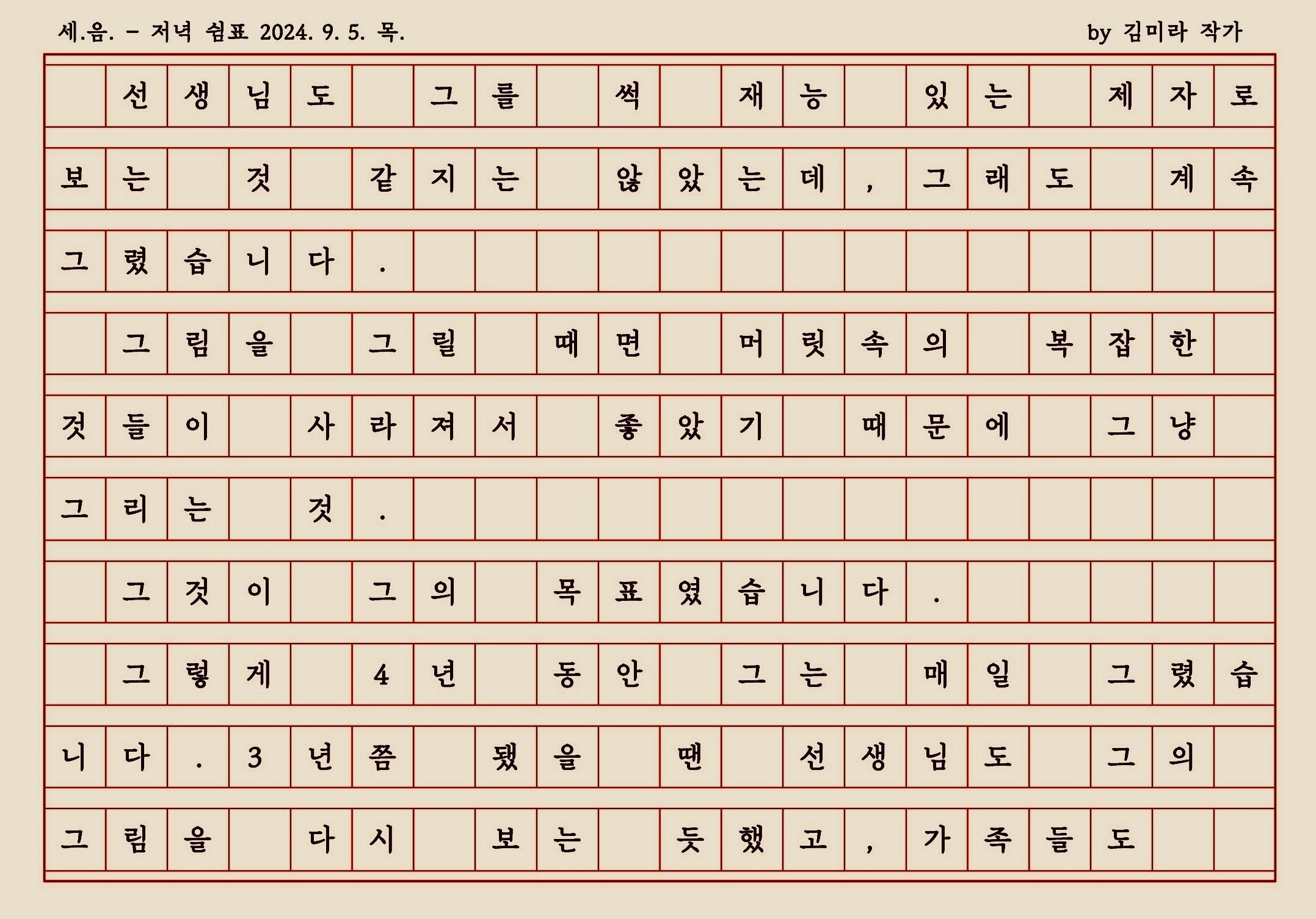 세.음. - 저녁 쉼표 2024. 9. 5. 목.

by 김미라 작가

선생님도 그를 썩 재능 있는 제자로 보는 것 같지는 않았는데, 그래도 계속 그렸습니다.

그림을 그릴 때면 머릿속의 복잡한 것들이 사라져서 좋았기 때문에 그냥 그리는 것.

그것이 그의 목표였습니다.

그렇게 4년 동안 그는 매일 그렸습니다. 3년쯤 됐을 땐 선생님도 그의 그림을 다시 보는 듯했고, 가족들도